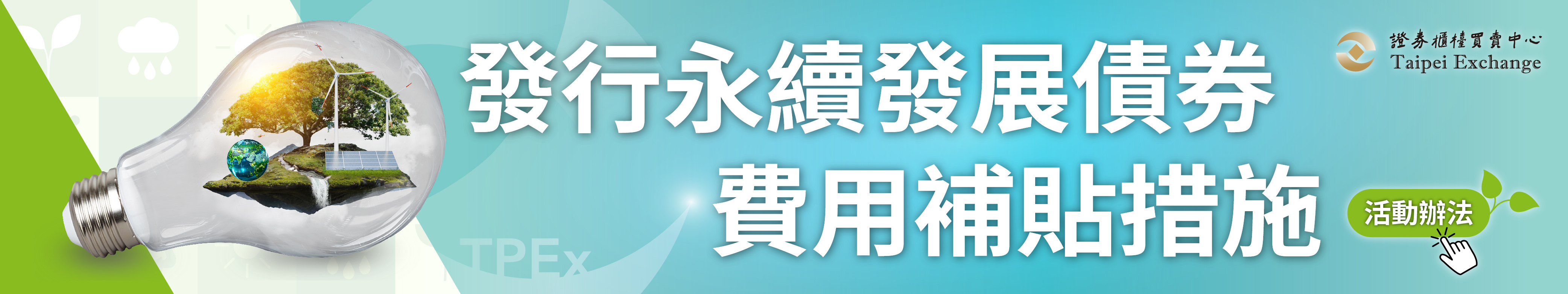 發行永續發展債券
費用補貼措施

證券櫃檯買賣中心
Taipei Exchange

活動辦法

TPEx